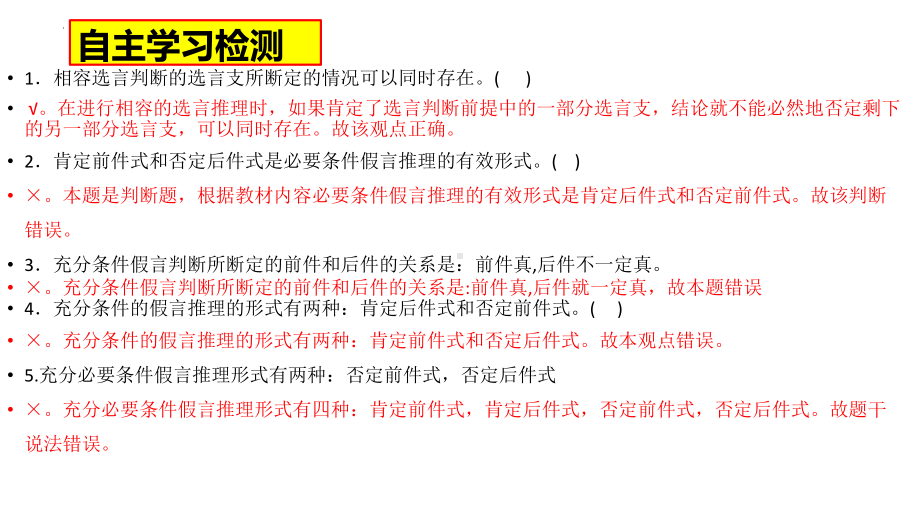 自主学习检测

• 1．相容选言判断的选言支所断定的情况可以同时存在。(　　)

• √。在进行相容的选言推理时，如果肯定了选言判断前提中的一部分选言支，结论就不能必然地否定剩下的另一部分选言支，可以同时存在。故该观点正确。

• 2．肯定前件式和否定后件式是必要条件假言推理的有效形式。(　　)

• ×。本题是判断题，根据教材内容必要条件假言推理的有效形式是肯定后件式和否定前件式。故该判断错误。

• 3．充分条件假言判断所断定的前件和后件的关系是：前件真,后件不一定真。

• ×。充分条件假言判断所断定的前件和后件的关系是:前件真,后件就一定真，故本题错误

• 4．充分条件的假言推理的形式有两种：肯定后件式和否定前件式。(　　)

• ×。充分条件的假言推理的形式有两种：肯定前件式和否定后件式。故本观点错误。

• 5.充分必要条件假言推理形式有两种：否定前件式，否定后件式

• ×。充分必要条件假言推理形式有四种：肯定前件式，肯定后件式，否定前件式，否定后件式。故题干说法错误。